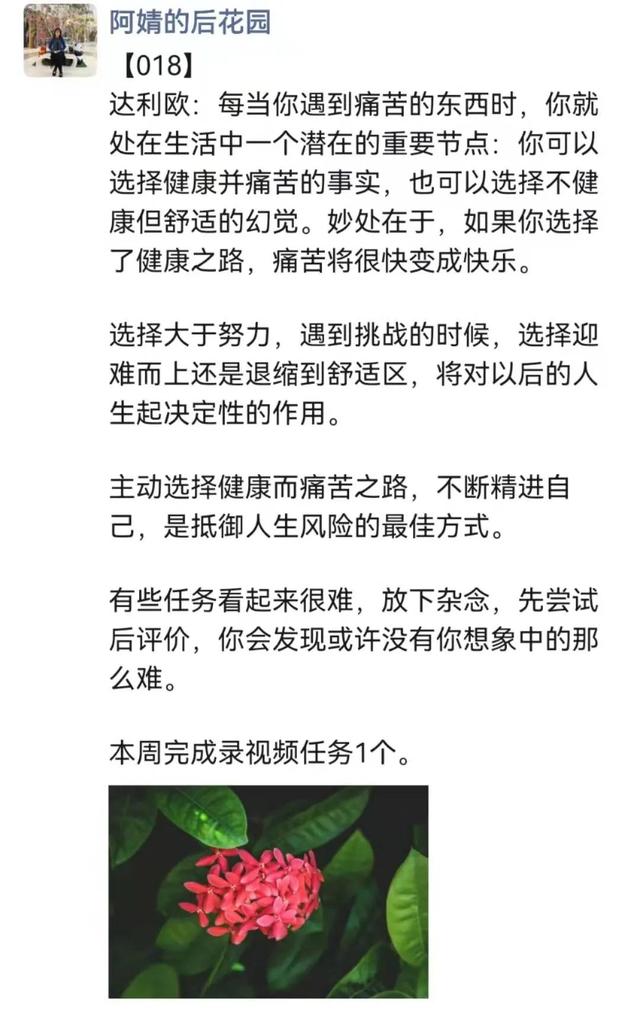 阿婧的后花园

【018】
达利欧：每当你遇到痛苦的东西时，你就处在生活中一个潜在的重要节点：你可以选择健康并痛苦的事实，也可以选择不健康但舒适的幻觉。妙处在于，如果你选择了健康之路，痛苦将很快变成快乐。

选择大于努力，遇到挑战的时候，选择迎难而上还是退缩到舒适区，将对以后的人生起决定性的作用。

主动选择健康而痛苦之路，不断精进自己，是抵御人生风险的最佳方式。

有些任务看起来很难，放下杂念，先尝试后评价，你会发现或许没有你想象中的那么难。

本周完成录视频任务1个。